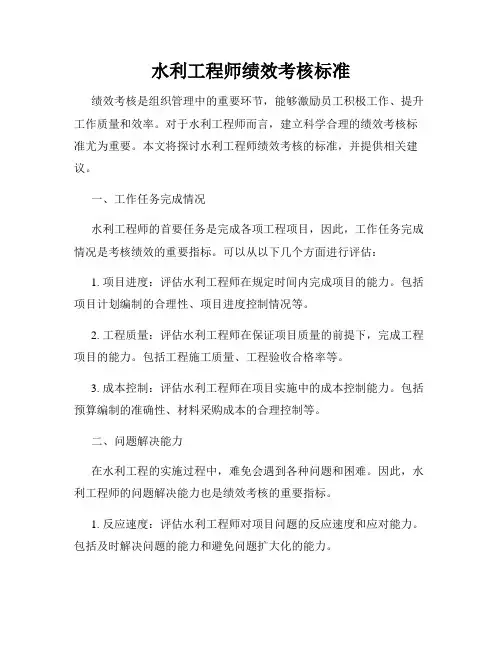 水利工程师绩效考核标准

绩效考核是组织管理中的重要环节，能够激励员工积极工作、提升工作质量和效率。对于水利工程师而言，建立科学合理的绩效考核标准尤为重要。本文将探讨水利工程师绩效考核的标准，并提供相关建议。

一、工作任务完成情况

水利工程师的首要任务是完成各项工程项目，因此，工作任务完成情况是考核绩效的重要指标。可以从以下几个方面进行评估：

1. 项目进度：评估水利工程师在规定时间内完成项目的能力。包括项目计划编制的合理性、项目进度控制情况等。

2. 工程质量：评估水利工程师在保证项目质量的前提下，完成工程项目的能力。包括工程施工质量、工程验收合格率等。

3. 成本控制：评估水利工程师在项目实施中的成本控制能力。包括预算编制的准确性、材料采购成本的合理控制等。

二、问题解决能力

在水利工程的实施过程中，难免会遇到各种问题和困难。因此，水利工程师的问题解决能力也是绩效考核的重要指标。

1. 反应速度：评估水利工程师对项目问题的反应速度和应对能力。包括及时解决问题的能力和避免问题扩大化的能力。